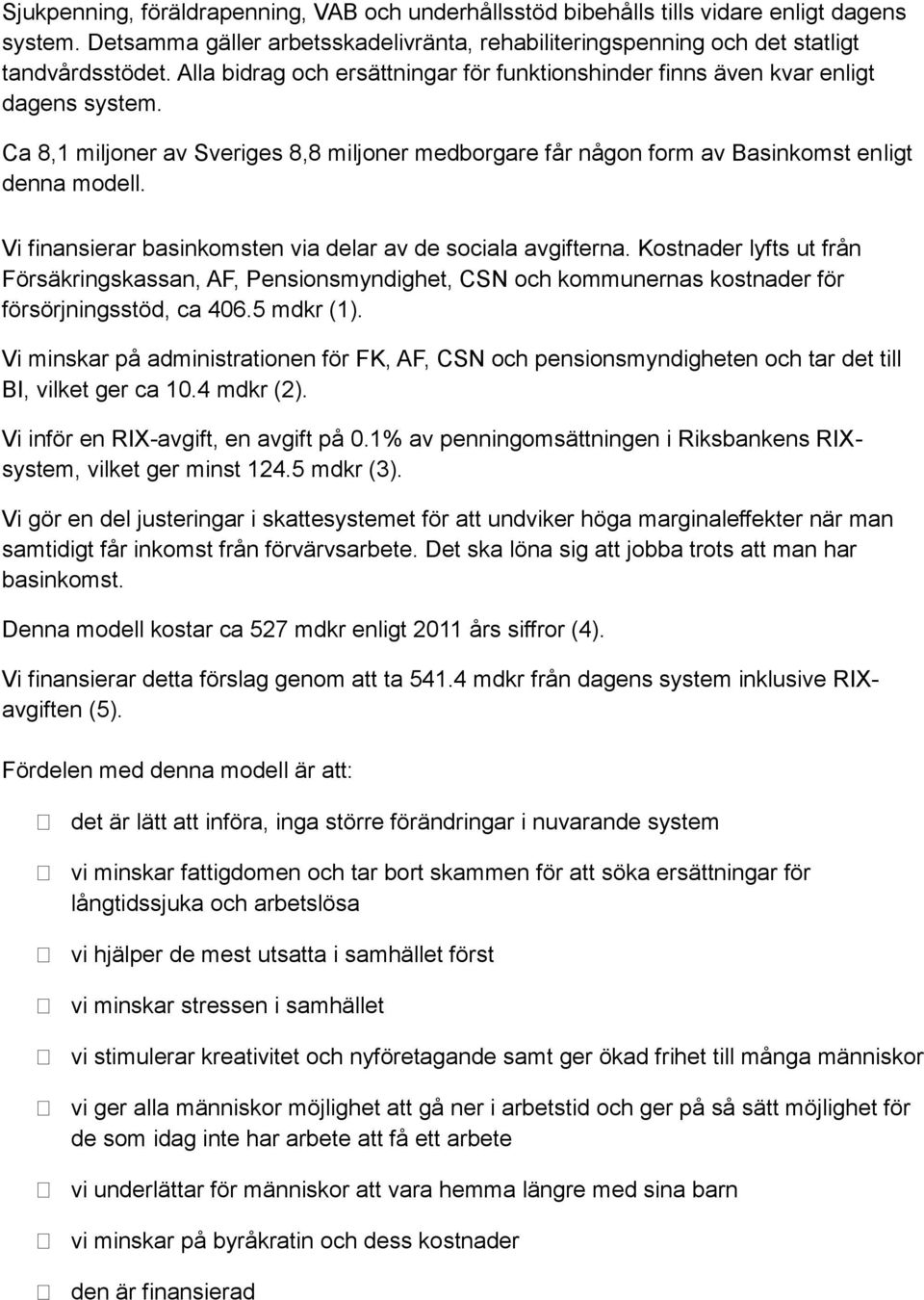 Sjukpenning, föräldrapenning, VAB och underhållsstöd bibehålls tills vidare enligt dagens system. Detsamma gäller arbetsskadelivränta, rehabiliteringspenning och det statligt tandvårdsstödet. Alla bidrag och ersättningar för funktionshinder finns även kvar enligt dagens system.

Ca 8,1 miljoner av Sveriges 8,8 miljoner medborgare får någon form av Basinkomst enligt denna modell.

Vi finansierar basinkomsten via delar av de sociala avgifterna. Kostnader lyfts ut från Försäkringskassan, AF, Pensionsmyndighet, CSN och kommunernas kostnader för försörjningsstöd, ca 406.5 mdkr (1).

Vi minskar på administrationen för FK, AF, CSN och pensionsmyndigheten och tar det till BI, vilket ger ca 10.4 mdkr (2).

Vi inför en RIX-avgift, en avgift på 0.1% av penningomsättningen i Riksbankens RIX-system, vilket ger minst 124.5 mdkr (3).

Vi gör en del justeringar i skattesystemet för att undviker höga marginaleffekter när man samtidigt får inkomst från förvärvsarbete. Det ska löna sig att jobba trots att man har basinkomst.

Denna modell kostar ca 527 mdkr enligt 2011 års siffror (4).

Vi finansierar detta förslag genom att ta 541.4 mdkr från dagens system inklusive RIX-avgiften (5).

Fördelen med denna modell är att:

det är lätt att införa, inga större förändringar i nuvarande system

vi minskar fattigdomen och tar bort skammen för att söka ersättningar för långtidssjuka och arbetslösa

vi hjälper de mest utsatta i samhället först

vi minskar stressen i samhället

vi stimulerar kreativitet och nyföretagande samt ger ökad frihet till många människor

vi ger alla människor möjlighet att gå ner i arbetstid och ger på så sätt möjlighet för de som idag inte har arbete att få ett arbete

vi underlättar för människor att vara hemma längre med sina barn

vi minskar på byråkratin och dess kostnader

den är finansierad